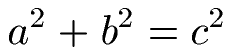 $a^2 + b^2 = c^2$